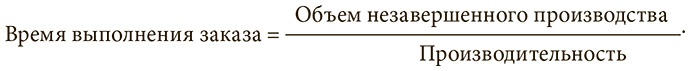 $\text{Время выполнения заказа} = \frac{\text{Объем незавершенного производства}}{\text{Производительность}}.$